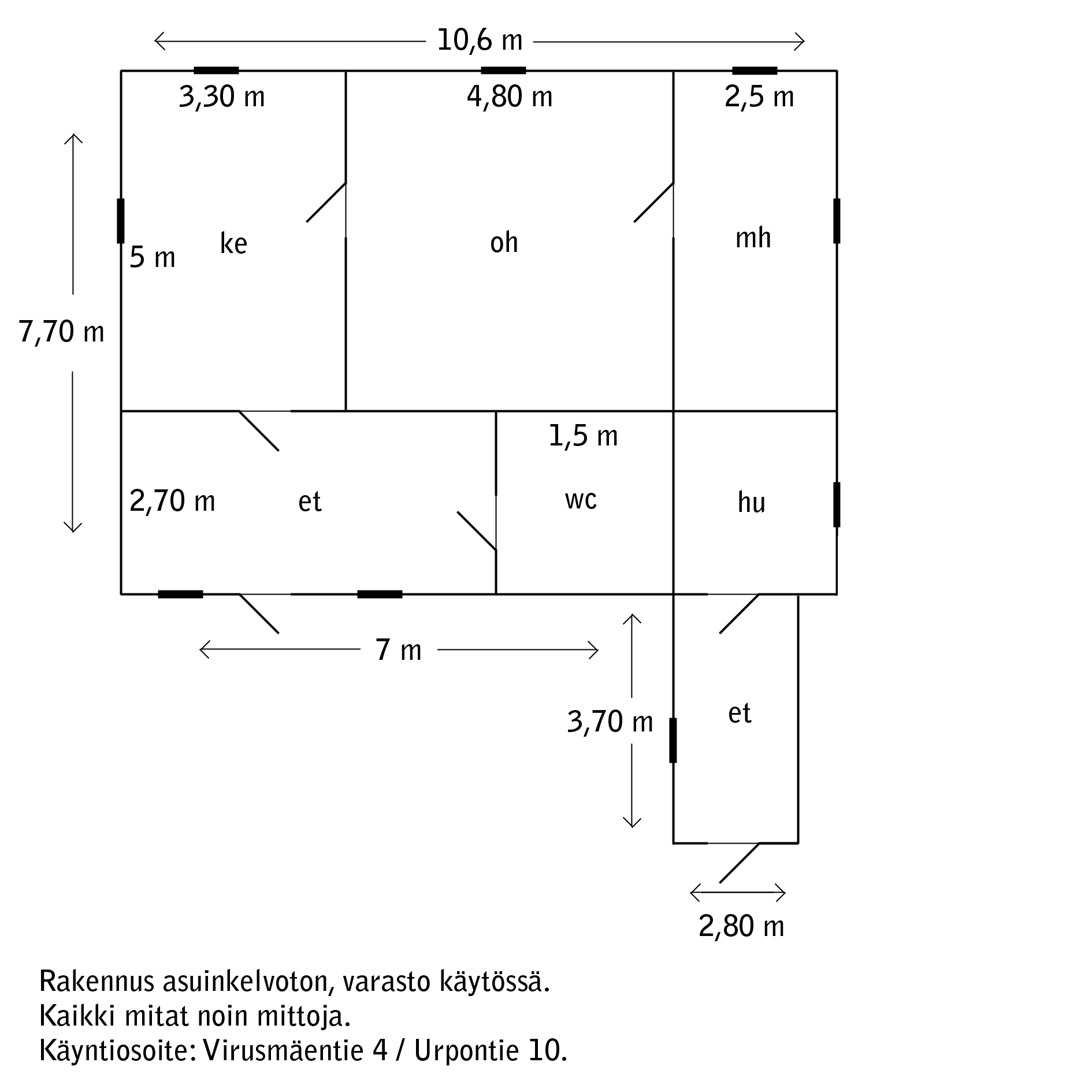 10,6 m

3,30 m
4,80 m
2,5 m

7,70 m
5 m
ke
oh
mh

1,5 m
2,70 m
et
wc
hu

7 m
3,70 m
et
2,80 m

Rakennus asuinkelvoton, varasto käytössä.
Kaikki mitat noin mittoja.
Käyntiosoite: Virusmäentie 4 / Urpontie 10.